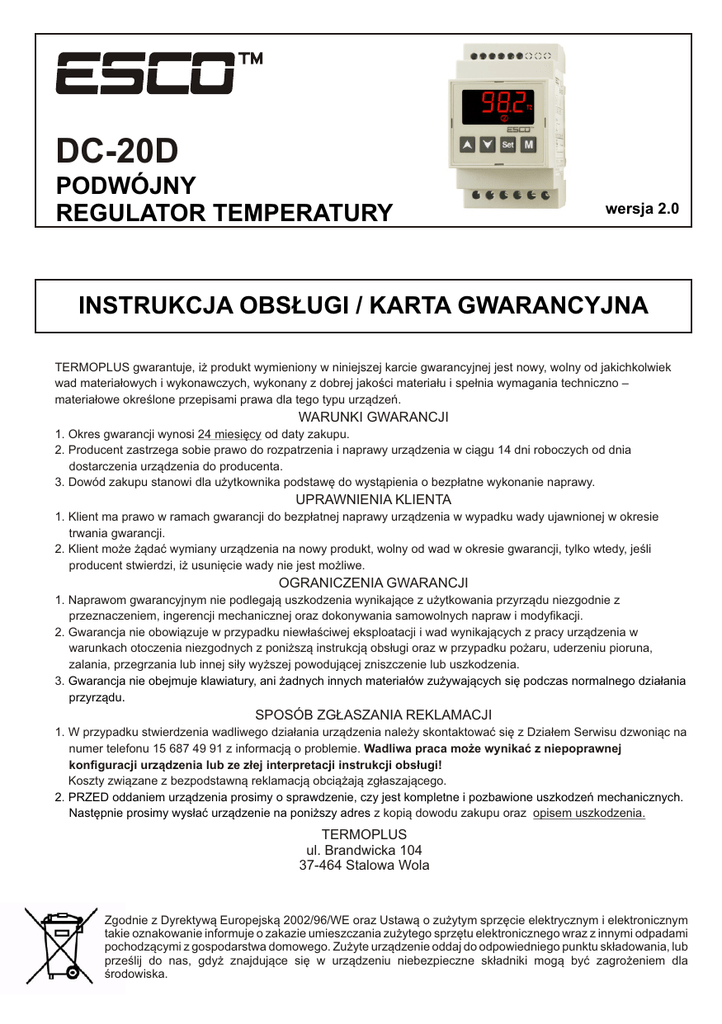 ESCO™

DC-20D
PODWÓJNY
REGULATOR TEMPERATURY

98.2

ESCO

Set M

wersja 2.0

INSTRUKCJA OBSŁUGI / KARTA GWARANCYJNA

TERMOPLUS gwarantuje, iż produkt wymieniony w niniejszej karcie gwarancyjnej jest nowy, wolny od jakichkolwiek wad materiałowych i wykonawczych, wykonany z dobrej jakości materiału i spełnia wymagania techniczno – materiałowe określone przepisami prawa dla tego typu urządzeń.

WARUNKI GWARANCJI
1. Okres gwarancji wynosi 24 miesięcy od daty zakupu.
2. Producent zastrzega sobie prawo do rozpatrzenia i naprawy urządzenia w ciągu 14 dni roboczych od dnia dostarczenia urządzenia do producenta.
3. Dowód zakupu stanowi dla użytkownika podstawę do wystąpienia o bezpłatne wykonanie naprawy.

UPRAWNIENIA KLIENTA
1. Klient ma prawo w ramach gwarancji do bezpłatnej naprawy urządzenia w wypadku wady ujawnionej w okresie trwania gwarancji.
2. Klient może żądać wymiany urządzenia na nowy produkt, wolny od wad w okresie gwarancji, tylko wtedy, jeśli producent stwierdzi, iż usunięcie wady nie jest możliwe.

OGRANICZENIA GWARANCJI
1. Naprawom gwarancyjnym nie podlegają uszkodzenia wynikające z użytkowania przyrządu niezgodnie z przeznaczeniem, ingerencji mechanicznej oraz dokonywania samowolnych napraw i modyfikacji.
2. Gwarancja nie obowiązuje w przypadku niewłaściwej eksploatacji i wad wynikających z pracy urządzenia w warunkach otoczenia niezgodnych z poniższą instrukcją obsługi oraz w przypadku pożaru, uderzeniu pioruna, zalania, przegrzania lub innej siły wyższej powodującej zniszczenie lub uszkodzenia.
3. Gwarancja nie obejmuje klawiatury, ani żadnych innych materiałów zużywających się podczas normalnego działania przyrządu.

SPOSÓB ZGŁASZANIA REKLAMACJI
1. W przypadku stwierdzenia wadliwego działania urządzenia należy skontaktować się z Działem Serwisu dzwoniąc na numer telefonu 15 687 49 91 z informacją o problemie. Wadliwa praca może wynikać z niepoprawnej konfiguracji urządzenia lub ze złej interpretacji instrukcji obsługi!
Koszty związane z bezpodstawną reklamacją obciążają zgłaszającego.
2. PRZED oddaniem urządzenia prosimy o sprawdzenie, czy jest kompletne i pozbawione uszkodzeń mechanicznych. Następnie prosimy wysłać urządzenie na poniższy adres z kopią dowodu zakupu oraz opisem uszkodzenia.

TERMOPLUS
ul. Brandwicka 104
37-464 Stalowa Wola

Zgodnie z Dyrektywą Europejską 2002/96/WE oraz Ustawą o zużytym sprzęcie elektrycznym i elektronicznym takie oznakowanie informuje o zakazie umieszczania zużytego sprzętu elektronicznego wraz z innymi odpadami pochodzącymi z gospodarstwa domowego. Zużyte urządzenie oddaj do odpowiedniego punktu składowania, lub prześlij do nas, gdyż znajdujące się w urządzeniu niebezpieczne składniki mogą być zagrożeniem dla środowiska.